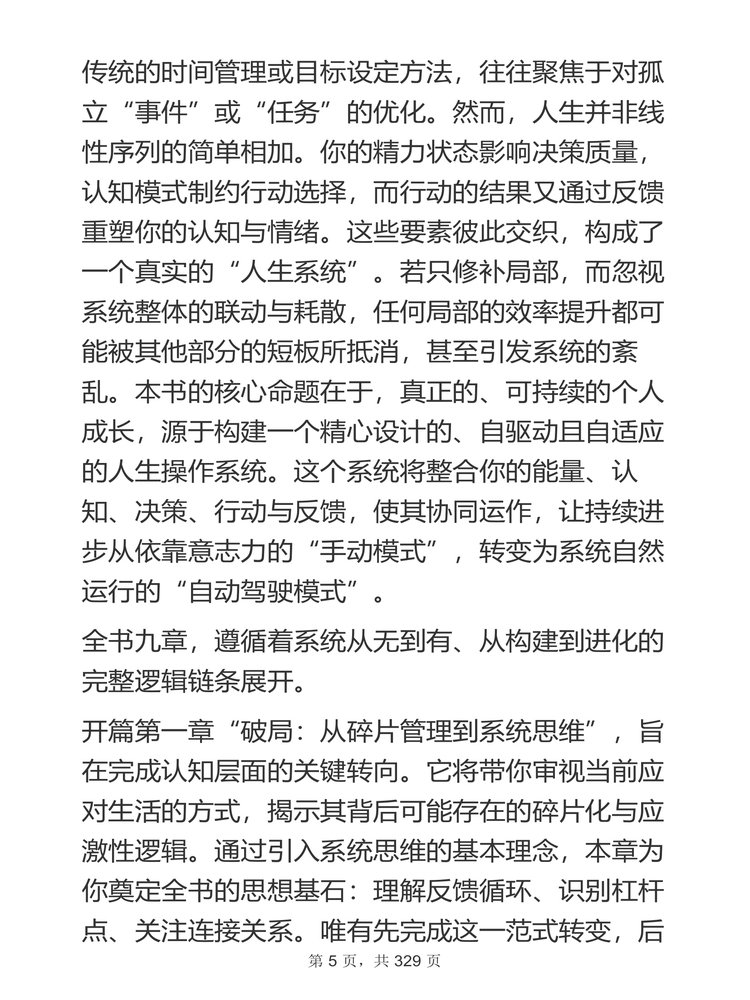 传统的时间管理或目标设定方法，往往聚焦于对孤立“事件”或“任务”的优化。然而，人生并非线性序列的简单相加。你的精力状态影响决策质量，认知模式制约行动选择，而行动的结果又通过反馈重塑你的认知与情绪。这些要素彼此交织，构成了一个真实的“人生系统”。若只修补局部，而忽视系统整体的联动与耗散，任何局部的效率提升都可能被其他部分的短板所抵消，甚至引发系统的紊乱。本书的核心命题在于，真正的、可持续的个人成长，源于构建一个精心设计的、自驱动且自适应的人生操作系统。这个系统将整合你的能量、认知、决策、行动与反馈，使其协同运作，让持续进步从依靠意志力的“手动模式”，转变为系统自然运行的“自动驾驶模式”。

全书九章，遵循着系统从无到有、从构建到进化的完整逻辑链条展开。

开篇第一章“破局：从碎片管理到系统思维”，旨在完成认知层面的关键转向。它将带你审视当前应对生活的方式，揭示其背后可能存在的碎片化与应激性逻辑。通过引入系统思维的基本理念，本章为你奠定全书的思想基石：理解反馈循环、识别杠杆点、关注连接关系。唯有先完成这一范式转变，后

第 5 页，共 329 页